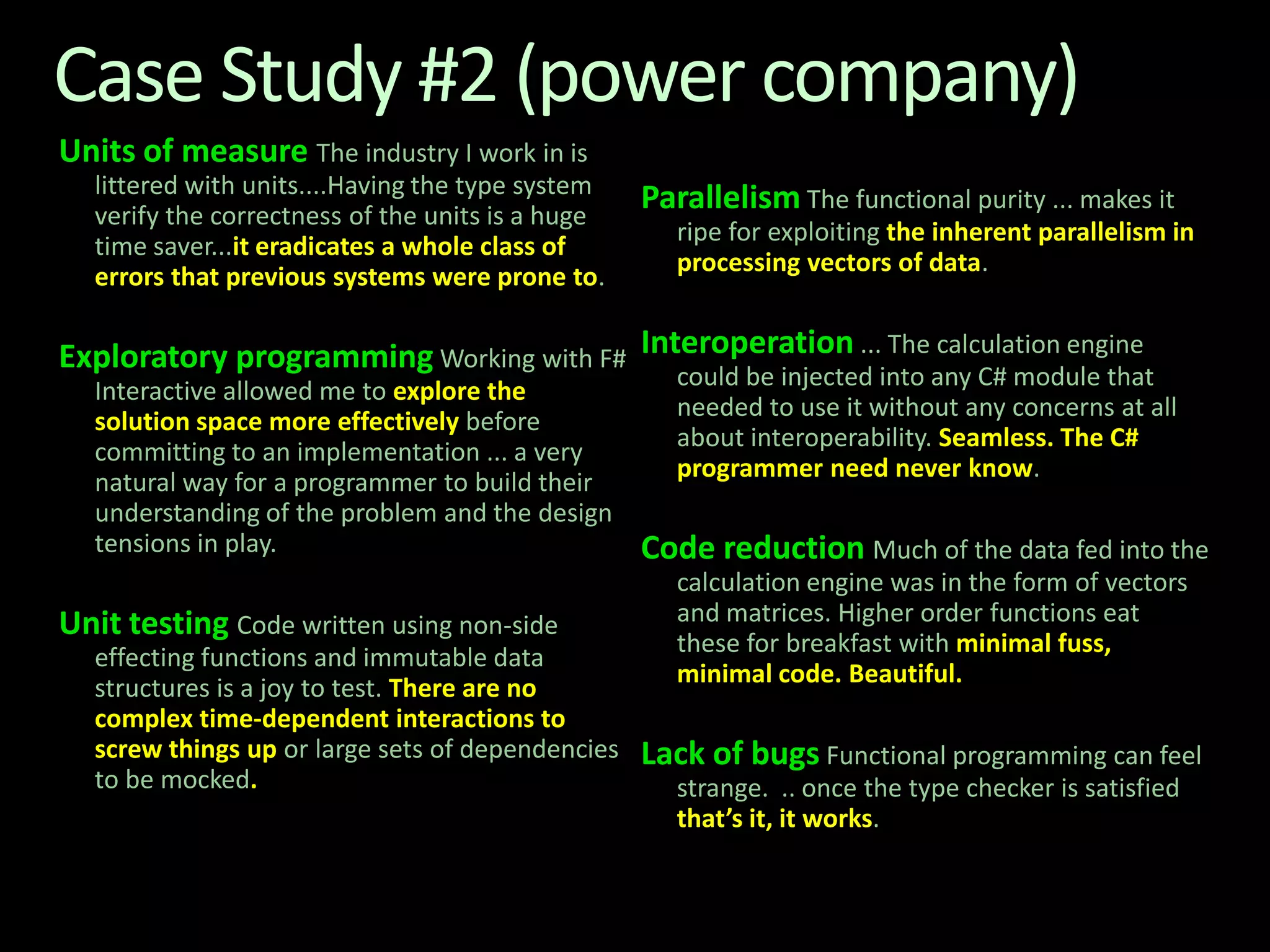 Case Study #2 (power company)

Units of measure The industry I work in is littered with units....Having the type system verify the correctness of the units is a huge time saver...it eradicates a whole class of errors that previous systems were prone to.

Exploratory programming Working with F# Interactive allowed me to explore the solution space more effectively before committing to an implementation ... a very natural way for a programmer to build their understanding of the problem and the design tensions in play.

Unit testing Code written using non-side effecting functions and immutable data structures is a joy to test. There are no complex time-dependent interactions to screw things up or large sets of dependencies to be mocked.

Parallelism The functional purity ... makes it ripe for exploiting the inherent parallelism in processing vectors of data.

Interoperation ... The calculation engine could be injected into any C# module that needed to use it without any concerns at all about interoperability. Seamless. The C# programmer need never know.

Code reduction Much of the data fed into the calculation engine was in the form of vectors and matrices. Higher order functions eat these for breakfast with minimal fuss, minimal code. Beautiful.

Lack of bugs Functional programming can feel strange. .. once the type checker is satisfied that's it, it works.